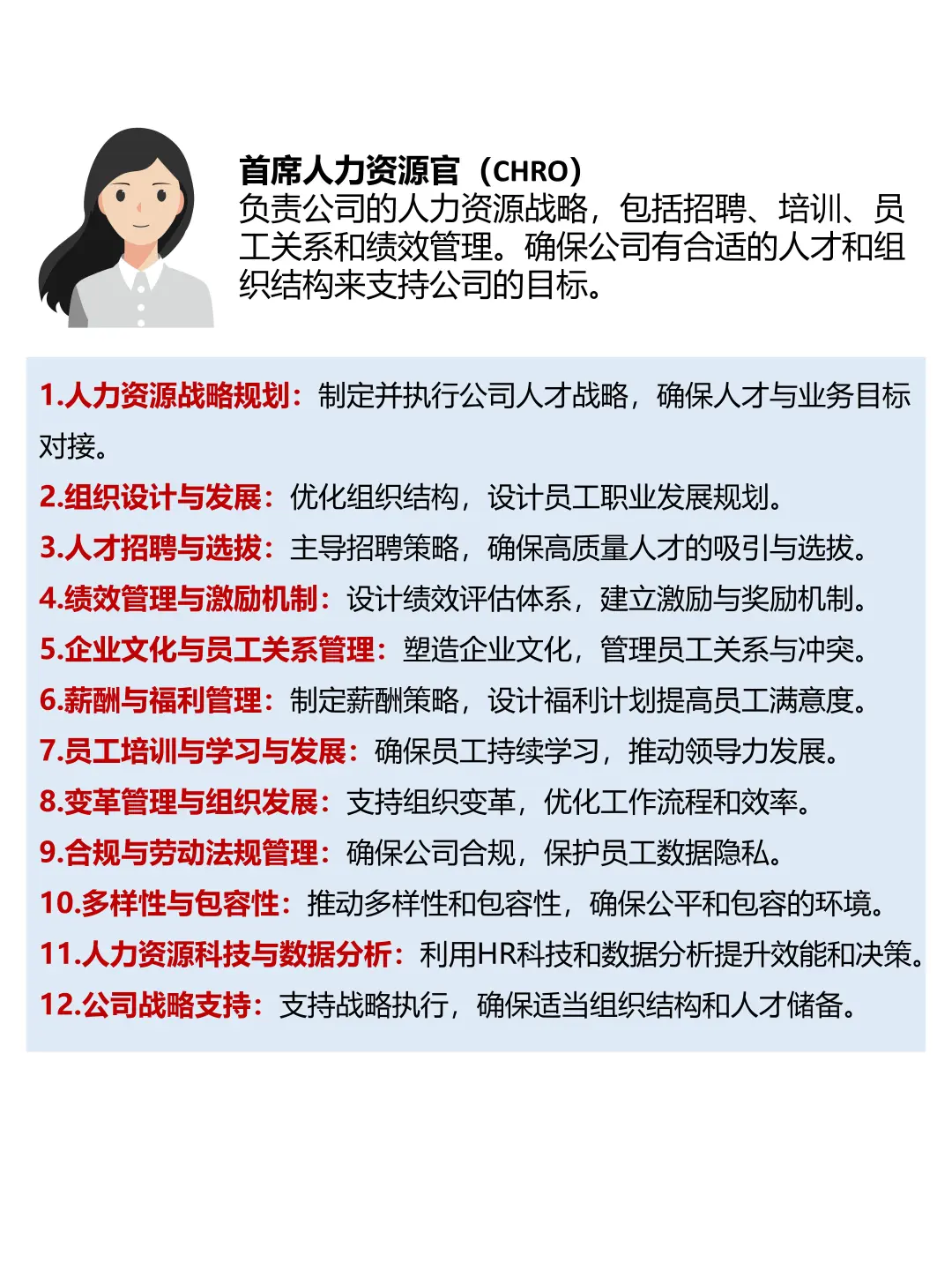 首席人力资源官（CHRO）
负责公司的人力资源战略，包括招聘、培训、员工关系和绩效管理。确保公司有合适的人才和组织结构来支持公司的目标。

1.人力资源战略规划：制定并执行公司人才战略，确保人才与业务目标对接。
2.组织设计与发展：优化组织结构，设计员工职业发展规划。
3.人才招聘与选拔：主导招聘策略，确保高质量人才的吸引与选拔。
4.绩效管理与激励机制：设计绩效评估体系，建立激励与奖励机制。
5.企业文化与员工关系管理：塑造企业文化，管理员工关系与冲突。
6.薪酬与福利管理：制定薪酬策略，设计福利计划提高员工满意度。
7.员工培训与学习与发展：确保员工持续学习，推动领导力发展。
8.变革管理与组织发展：支持组织变革，优化工作流程和效率。
9.合规与劳动法规管理：确保公司合规，保护员工数据隐私。
10.多样性与包容性：推动多样性和包容性，确保公平和包容的环境。
11.人力资源科技与数据分析：利用HR科技和数据分析提升效能和决策。
12.公司战略支持：支持战略执行，确保适当组织结构和人才储备。